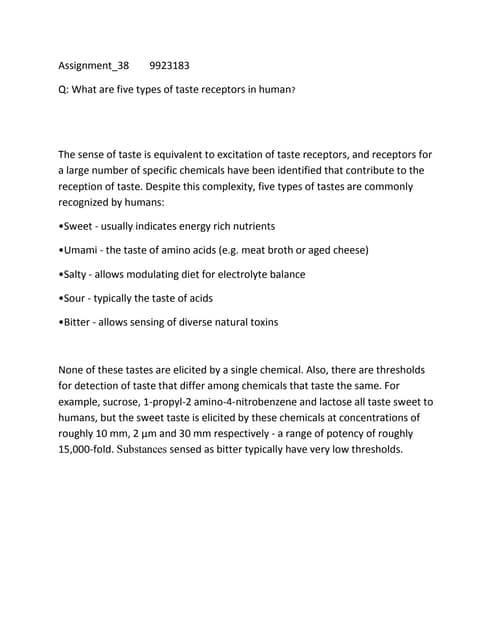 Assignment_38 9923183

Q: What are five types of taste receptors in human?

The sense of taste is equivalent to excitation of taste receptors, and receptors for a large number of specific chemicals have been identified that contribute to the reception of taste. Despite this complexity, five types of tastes are commonly recognized by humans:

•Sweet - usually indicates energy rich nutrients

•Umami - the taste of amino acids (e.g. meat broth or aged cheese)

•Salty - allows modulating diet for electrolyte balance

•Sour - typically the taste of acids

•Bitter - allows sensing of diverse natural toxins

None of these tastes are elicited by a single chemical. Also, there are thresholds for detection of taste that differ among chemicals that taste the same. For example, sucrose, 1-propyl-2 amino-4-nitrobenzene and lactose all taste sweet to humans, but the sweet taste is elicited by these chemicals at concentrations of roughly 10 mm, 2 µm and 30 mm respectively - a range of potency of roughly 15,000-fold. Substances sensed as bitter typically have very low thresholds.